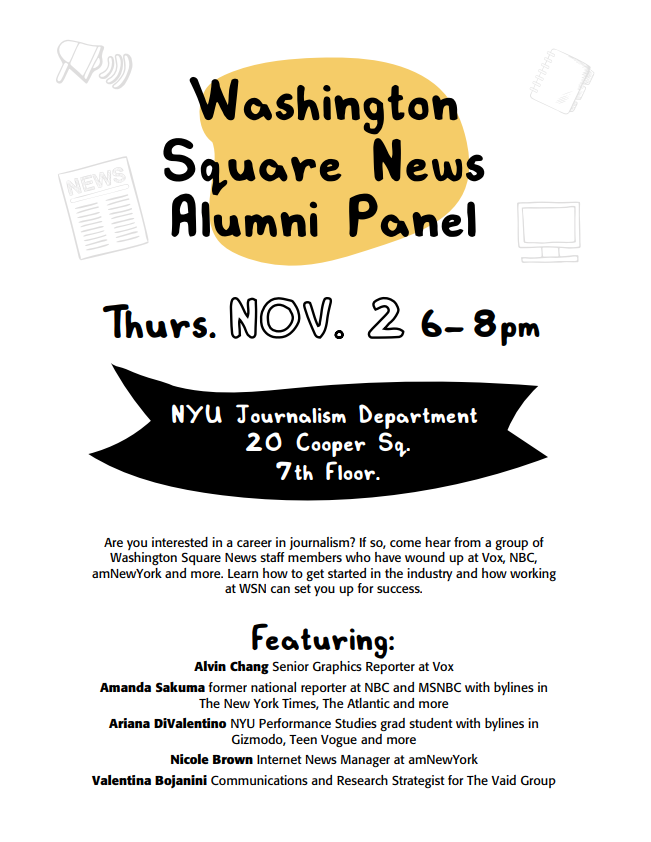 Washington Square News Alumni Panel

Thurs. NOV. 2 6-8pm

NYU Journalism Department
20 Cooper Sq.
7th Floor.

Are you interested in a career in journalism? If so, come hear from a group of Washington Square News staff members who have wound up at Vox, NBC, amNewYork and more. Learn how to get started in the industry and how working at WSN can set you up for success.

Featuring:

Alvin Chang Senior Graphics Reporter at Vox

Amanda Sakuma former national reporter at NBC and MSNBC with bylines in The New York Times, The Atlantic and more

Ariana DiValentino NYU Performance Studies grad student with bylines in Gizmodo, Teen Vogue and more

Nicole Brown Internet News Manager at amNewYork

Valentina Bojanini Communications and Research Strategist for The Vaid Group